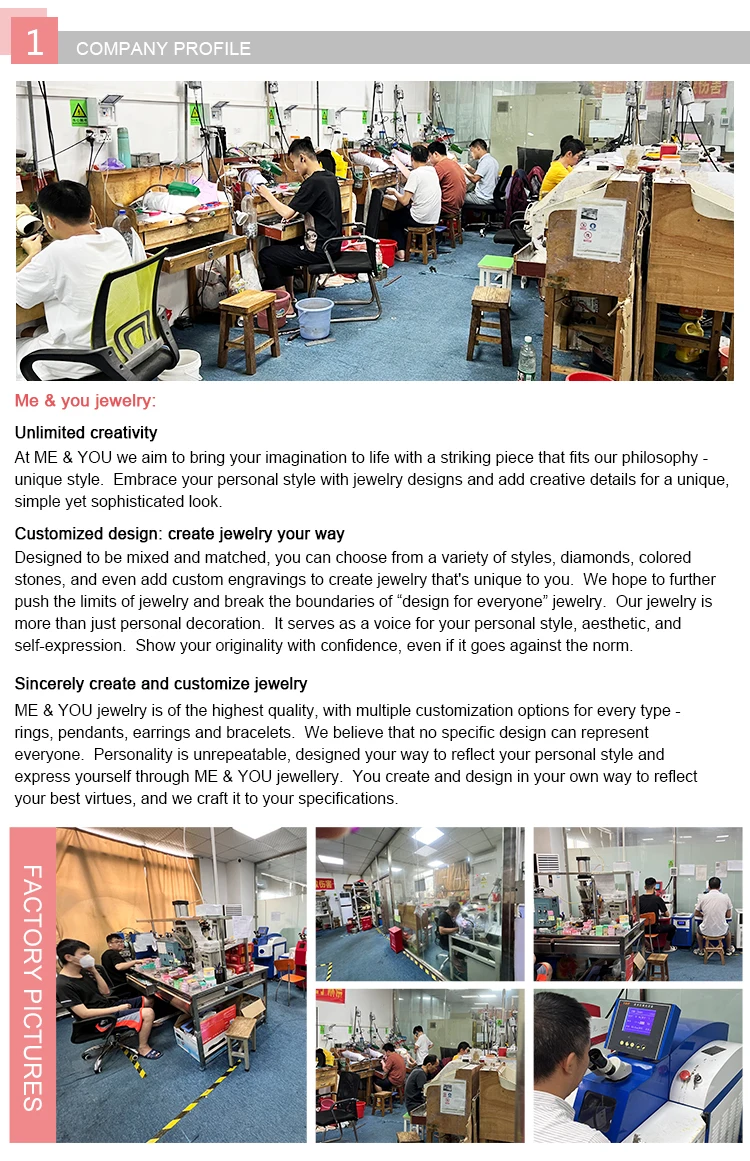 1 COMPANY PROFILE

Me & you jewelry:

Unlimited creativity
At ME & YOU we aim to bring your imagination to life with a striking piece that fits our philosophy - unique style. Embrace your personal style with jewelry designs and add creative details for a unique, simple yet sophisticated look.

Customized design: create jewelry your way
Designed to be mixed and matched, you can choose from a variety of styles, diamonds, colored stones, and even add custom engravings to create jewelry that's unique to you. We hope to further push the limits of jewelry and break the boundaries of “design for everyone” jewelry. Our jewelry is more than just personal decoration. It serves as a voice for your personal style, aesthetic, and self-expression. Show your originality with confidence, even if it goes against the norm.

Sincerely create and customize jewelry
ME & YOU jewelry is of the highest quality, with multiple customization options for every type - rings, pendants, earrings and bracelets. We believe that no specific design can represent everyone. Personality is unrepeatable, designed your way to reflect your personal style and express yourself through ME & YOU jewellery. You create and design in your own way to reflect your best virtues, and we craft it to your specifications.

FACTORY PICTURES